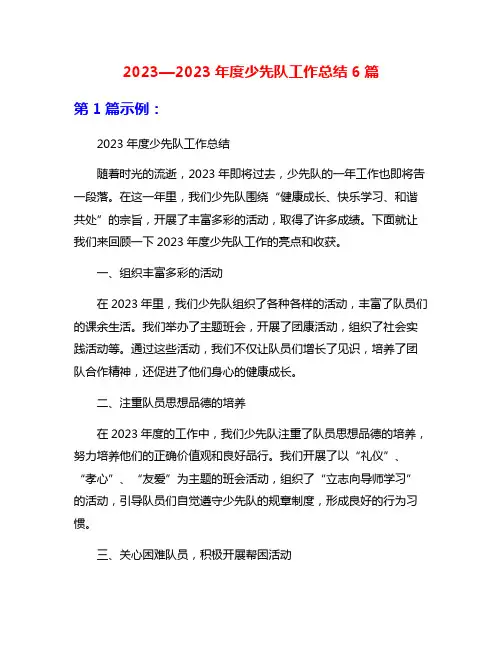 2023—2023 年度少先队工作总结 6 篇

第 1 篇示例：

2023 年度少先队工作总结

随着时光的流逝，2023 年即将过去，少先队的一年工作也即将告一段落。在这一年里，我们少先队围绕“健康成长、快乐学习、和谐共处”的宗旨，开展了丰富多彩的活动，取得了许多成绩。下面就让我们来回顾一下 2023 年度少先队工作的亮点和收获。

一、组织丰富多彩的活动

在 2023 年里，我们少先队组织了各种各样的活动，丰富了队员们的课余生活。我们举办了主题班会，开展了团康活动，组织了社会实践活动等。通过这些活动，我们不仅让队员们增长了见识，培养了团队合作精神，还促进了他们身心的健康成长。

二、注重队员思想品德的培养

在 2023 年度的工作中，我们少先队注重了队员思想品德的培养，努力培养他们的正确价值观和良好品行。我们开展了以“礼仪”、“孝心”、“友爱”为主题的班会活动，组织了“立志向导师学习”的活动，引导队员们自觉遵守少先队的规章制度，形成良好的行为习惯。

三、关心困难队员，积极开展帮困活动